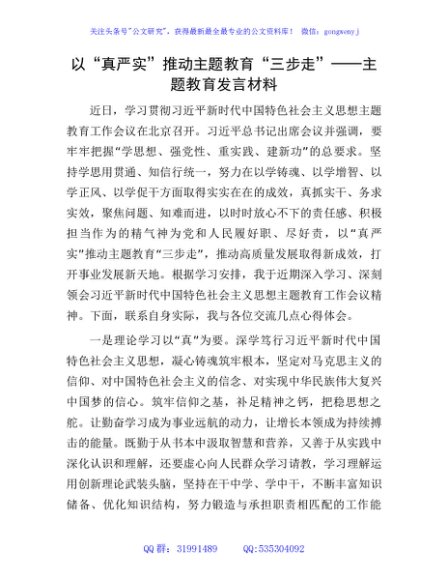 关注头条号"公文研究"，获得最新最全最专业的公文资料库！ 微信：gongwenyj

以"真严实"推动主题教育"三步走"——主题教育发言材料

近日，学习贯彻习近平新时代中国特色社会主义思想主题教育工作会议在北京召开。习近平总书记出席会议并强调，要牢牢把握"学思想、强党性、重实践、建新功"的总要求。坚持学思用贯通、知信行统一，努力在以学铸魂、以学增智、以学正风、以学促干方面取得实实在在的成效，真抓实干、务求实效，聚焦问题、知难而进，以时时放心不下的责任感、积极担当作为的精气神为党和人民履好职、尽好责，以"真严实"推动主题教育"三步走"，推动高质量发展取得新成效，打开事业发展新天地。根据学习安排，我于近期深入学习、深刻领会习近平新时代中国特色社会主义思想主题教育工作会议精神。下面，联系自身实际，我与各位交流几点心得体会。

一是理论学习以"真"为要。深学笃行习近平新时代中国特色社会主义思想，凝心铸魂筑牢根本，坚定对马克思主义的信仰、对中国特色社会主义的信念、对实现中华民族伟大复兴中国梦的信心。筑牢信仰之基，补足精神之钙，把稳思想之舵。让勤奋学习成为事业远航的动力，让增长本领成为持续搏击的能量。既勤于从书本中汲取智慧和营养，又善于从实践中深化认识和理解，还要虚心向人民群众学习请教，学习理解运用创新理论武装头脑，坚持在干中学、学中干，不断丰富知识储备、优化知识结构，努力锻造与承担职责相匹配的工作能

QQ 群：31991489 QQ:535304092